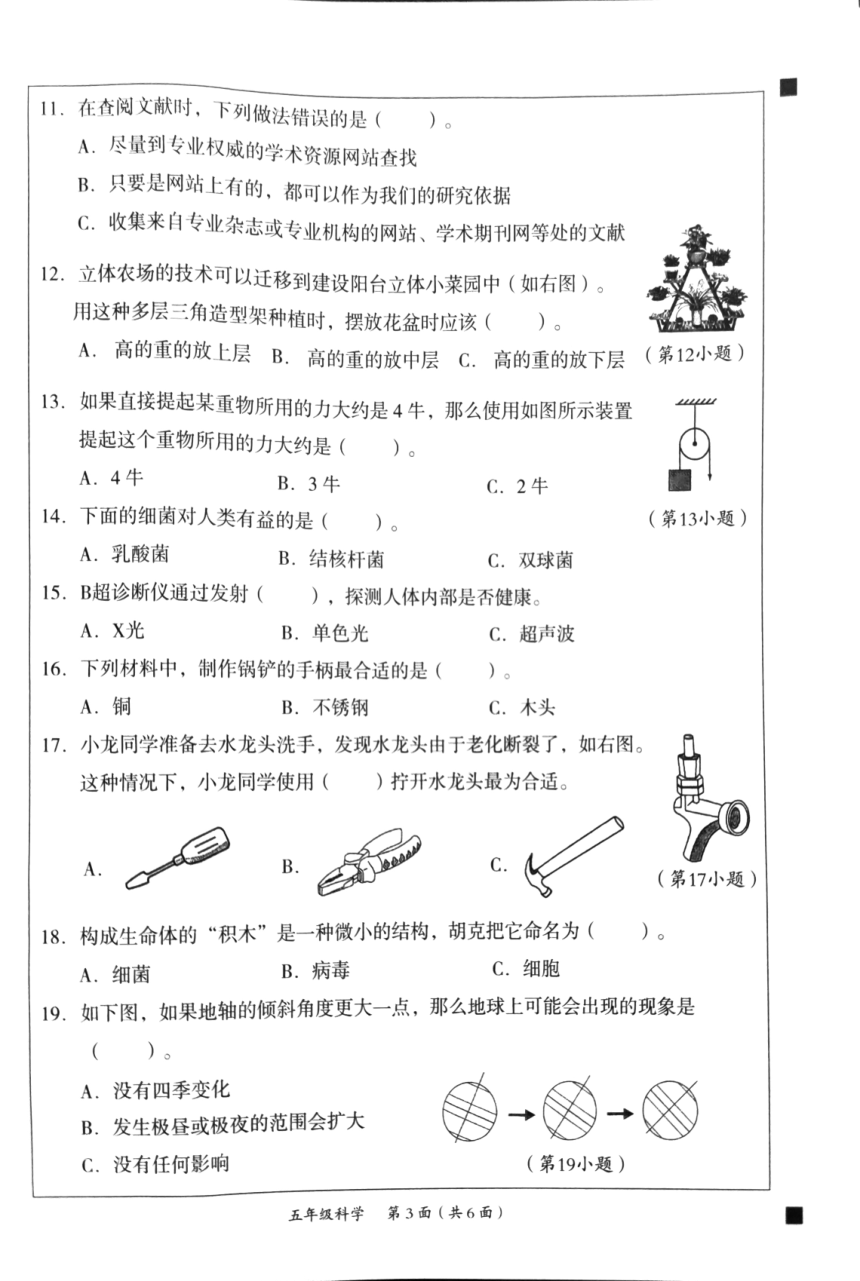 11. 在查阅文献时，下列做法错误的是（　　）。

A. 尽量到专业权威的学术资源网站查找

B. 只要是网站上有的，都可以作为我们的研究依据

C. 收集来自专业杂志或专业机构的网站、学术期刊网等处的文献

12. 立体农场的技术可以迁移到建设阳台立体小菜园中（如右图）。用这种多层三角造型架种植时，摆放花盆时应该（　　）。

A. 高的重的放上层　B. 高的重的放中层　C. 高的重的放下层

（第12小题）

13. 如果直接提起某重物所用的力大约是 4 牛，那么使用如图所示装置提起这个重物所用的力大约是（　　）。

A. 4 牛　　B. 3 牛　　C. 2 牛

（第13小题）

14. 下面的细菌对人类有益的是（　　）。

A. 乳酸菌　　B. 结核杆菌　　C. 双球菌

15. B超诊断仪通过发射（　　），探测人体内部是否健康。

A. X光　　B. 单色光　　C. 超声波

16. 下列材料中，制作锅铲的手柄最合适的是（　　）。

A. 铜　　B. 不锈钢　　C. 木头

17. 小龙同学准备去水龙头洗手，发现水龙头由于老化断裂了，如右图。这种情况下，小龙同学使用（　　）拧开水龙头最为合适。

A.　　B.　　C.

（第17小题）

18. 构成生命体的“积木”是一种微小的结构，胡克把它命名为（　　）。

A. 细菌　　B. 病毒　　C. 细胞

19. 如下图，如果地轴的倾斜角度更大一点，那么地球上可能会出现的现象是（　　）。

A. 没有四季变化

B. 发生极昼或极夜的范围会扩大

C. 没有任何影响

（第19小题）

五年级科学　第 3 面（共 6 面）